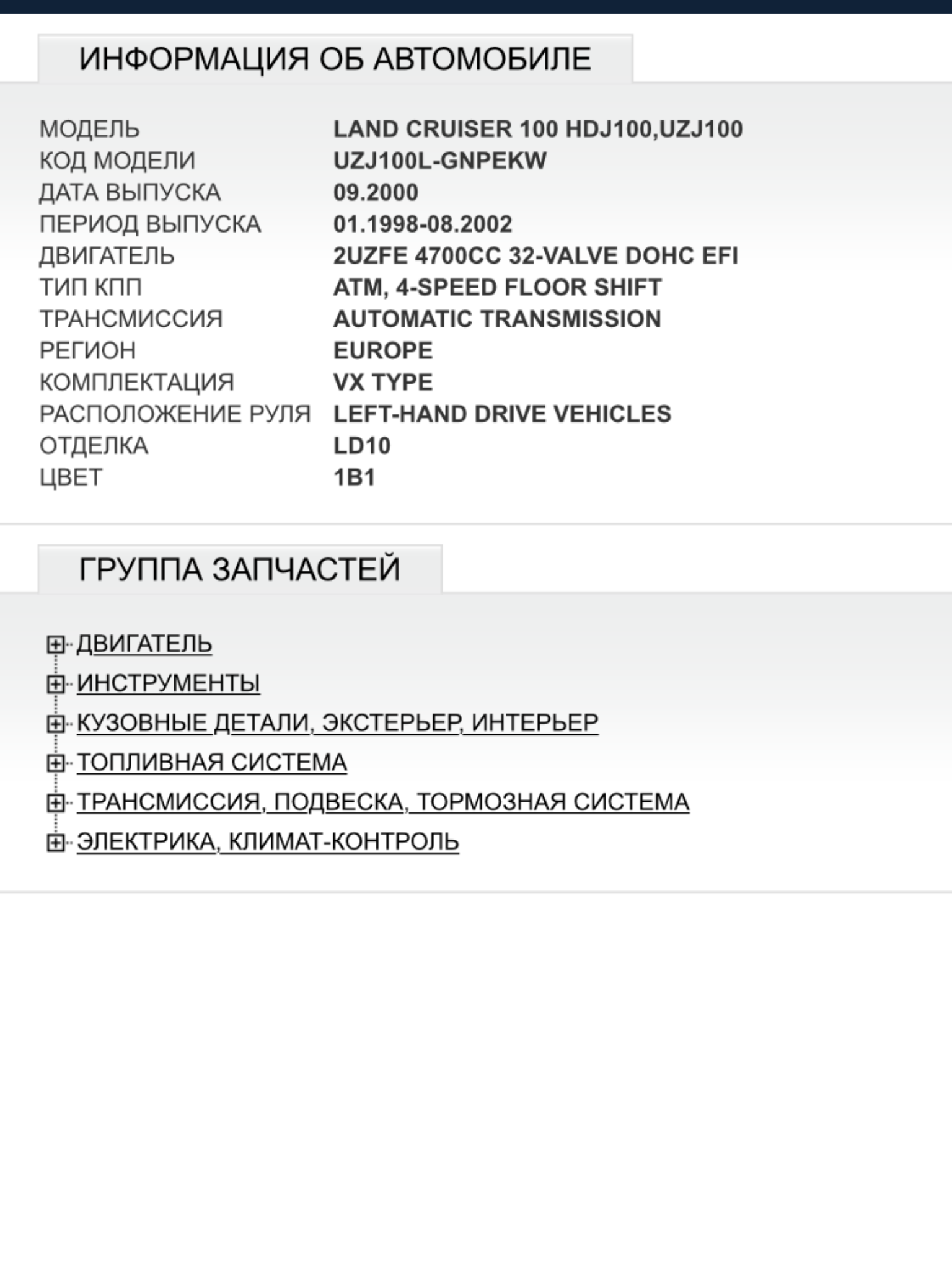 ИНФОРМАЦИЯ ОБ АВТОМОБИЛЕ

| | |
|---|---|
| МОДЕЛЬ | LAND CRUISER 100 HDJ100,UZJ100 |
| КОД МОДЕЛИ | UZJ100L-GNPEKW |
| ДАТА ВЫПУСКА | 09.2000 |
| ПЕРИОД ВЫПУСКА | 01.1998-08.2002 |
| ДВИГАТЕЛЬ | 2UZFE 4700CC 32-VALVE DOHC EFI |
| ТИП КПП | ATM, 4-SPEED FLOOR SHIFT |
| ТРАНСМИССИЯ | AUTOMATIC TRANSMISSION |
| РЕГИОН | EUROPE |
| КОМПЛЕКТАЦИЯ | VX TYPE |
| РАСПОЛОЖЕНИЕ РУЛЯ | LEFT-HAND DRIVE VEHICLES |
| ОТДЕЛКА | LD10 |
| ЦВЕТ | 1B1 |

ГРУППА ЗАПЧАСТЕЙ

ДВИГАТЕЛЬ
ИНСТРУМЕНТЫ
КУЗОВНЫЕ ДЕТАЛИ, ЭКСТЕРЬЕР, ИНТЕРЬЕР
ТОПЛИВНАЯ СИСТЕМА
ТРАНСМИССИЯ, ПОДВЕСКА, ТОРМОЗНАЯ СИСТЕМА
ЭЛЕКТРИКА, КЛИМАТ-КОНТРОЛЬ